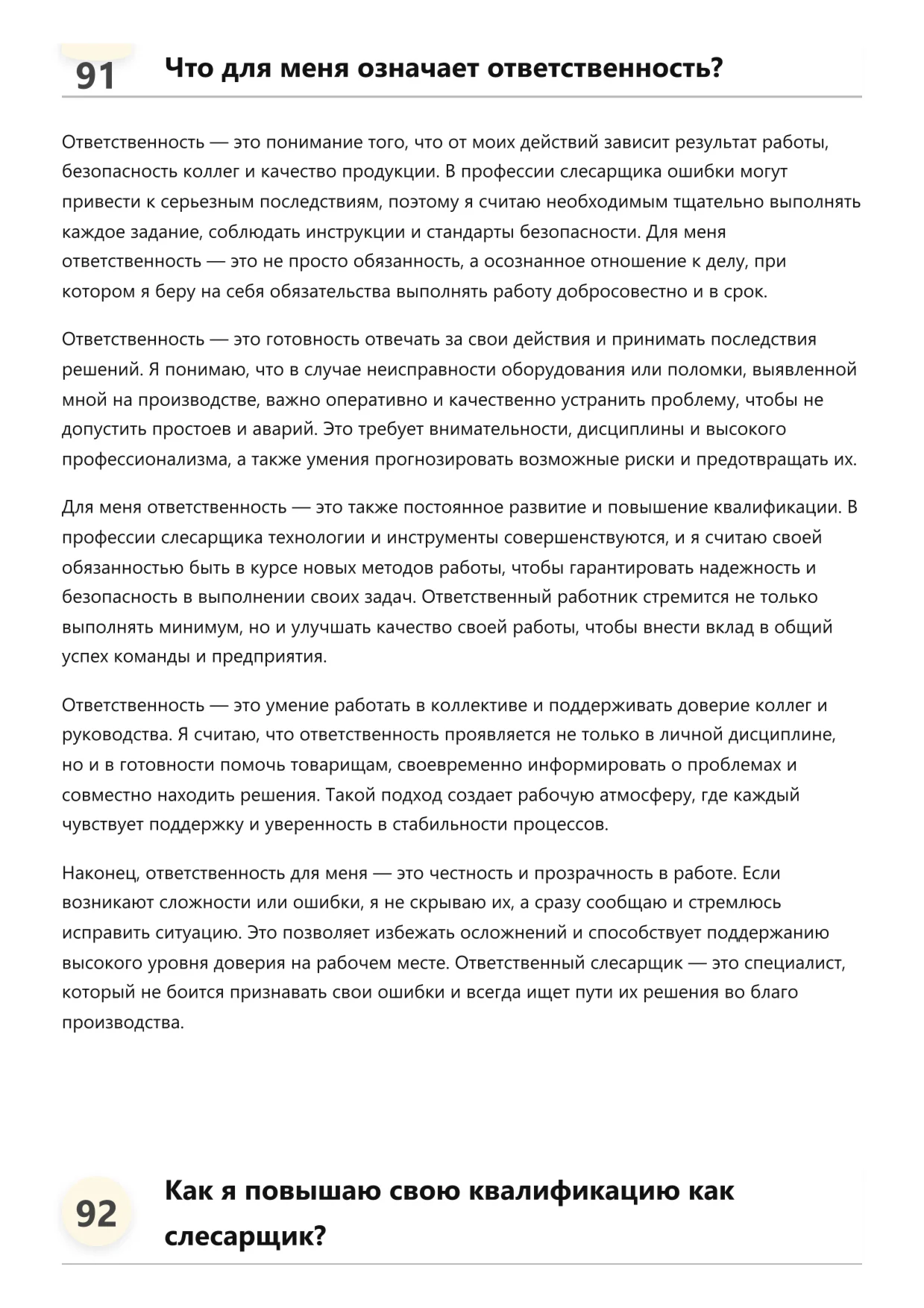 91 Что для меня означает ответственность?

Ответственность — это понимание того, что от моих действий зависит результат работы, безопасность коллег и качество продукции. В профессии слесарщика ошибки могут привести к серьезным последствиям, поэтому я считаю необходимым тщательно выполнять каждое задание, соблюдать инструкции и стандарты безопасности. Для меня ответственность — это не просто обязанность, а осознанное отношение к делу, при котором я беру на себя обязательства выполнять работу добросовестно и в срок.

Ответственность — это готовность отвечать за свои действия и принимать последствия решений. Я понимаю, что в случае неисправности оборудования или поломки, выявленной мной на производстве, важно оперативно и качественно устранить проблему, чтобы не допустить простоев и аварий. Это требует внимательности, дисциплины и высокого профессионализма, а также умения прогнозировать возможные риски и предотвращать их.

Для меня ответственность — это также постоянное развитие и повышение квалификации. В профессии слесарщика технологии и инструменты совершенствуются, и я считаю своей обязанностью быть в курсе новых методов работы, чтобы гарантировать надежность и безопасность в выполнении своих задач. Ответственный работник стремится не только выполнять минимум, но и улучшать качество своей работы, чтобы внести вклад в общий успех команды и предприятия.

Ответственность — это умение работать в коллективе и поддерживать доверие коллег и руководства. Я считаю, что ответственность проявляется не только в личной дисциплине, но и в готовности помочь товарищам, своевременно информировать о проблемах и совместно находить решения. Такой подход создает рабочую атмосферу, где каждый чувствует поддержку и уверенность в стабильности процессов.

Наконец, ответственность для меня — это честность и прозрачность в работе. Если возникают сложности или ошибки, я не скрываю их, а сразу сообщаю и стремлюсь исправить ситуацию. Это позволяет избежать осложнений и способствует поддержанию высокого уровня доверия на рабочем месте. Ответственный слесарщик — это специалист, который не боится признавать свои ошибки и всегда ищет пути их решения во благо производства.

92 Как я повышаю свою квалификацию как слесарщик?